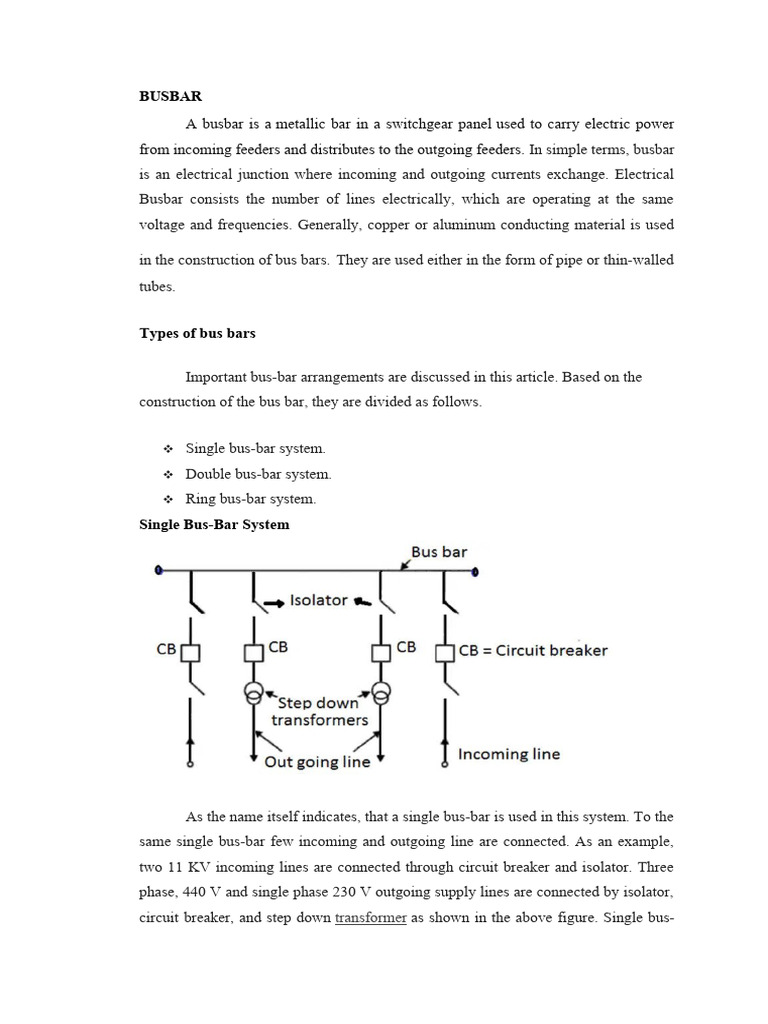 BUSBAR

A busbar is a metallic bar in a switchgear panel used to carry electric power from incoming feeders and distributes to the outgoing feeders. In simple terms, busbar is an electrical junction where incoming and outgoing currents exchange. Electrical Busbar consists the number of lines electrically, which are operating at the same voltage and frequencies. Generally, copper or aluminum conducting material is used in the construction of bus bars. They are used either in the form of pipe or thin-walled tubes.

Types of bus bars

Important bus-bar arrangements are discussed in this article. Based on the construction of the bus bar, they are divided as follows.

❖ Single bus-bar system.
❖ Double bus-bar system.
❖ Ring bus-bar system.

Single Bus-Bar System

Bus bar
Isolator
CB
CB
CB
CB = Circuit breaker
Step down transformers
Out going line
Incoming line

As the name itself indicates, that a single bus-bar is used in this system. To the same single bus-bar few incoming and outgoing line are connected. As an example, two 11 KV incoming lines are connected through circuit breaker and isolator. Three phase, 440 V and single phase 230 V outgoing supply lines are connected by isolator, circuit breaker, and step down transformer as shown in the above figure. Single bus-